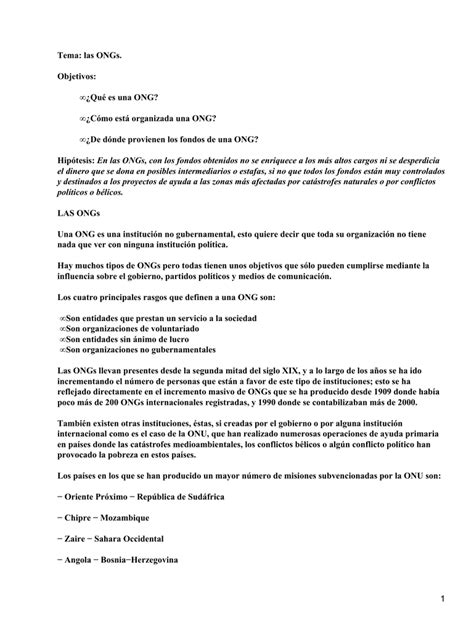 Tema: las ONGs.

Objetivos:

∞¿Qué es una ONG?

∞¿Cómo está organizada una ONG?

∞¿De dónde provienen los fondos de una ONG?

Hipótesis: En las ONGs, con los fondos obtenidos no se enriquece a los más altos cargos ni se desperdicia el dinero que se dona en posibles intermediarios o estafas, si no que todos los fondos están muy controlados y destinados a los proyectos de ayuda a las zonas más afectadas por catástrofes naturales o por conflictos políticos o bélicos.

LAS ONGs

Una ONG es una institución no gubernamental, esto quiere decir que toda su organización no tiene nada que ver con ninguna institución política.

Hay muchos tipos de ONGs pero todas tienen unos objetivos que sólo pueden cumplirse mediante la influencia sobre el gobierno, partidos políticos y medios de comunicación.

Los cuatro principales rasgos que definen a una ONG son:

∞Son entidades que prestan un servicio a la sociedad
∞Son organizaciones de voluntariado
∞Son entidades sin ánimo de lucro
∞Son organizaciones no gubernamentales

Las ONGs llevan presentes desde la segunda mitad del siglo XIX, y a lo largo de los años se ha ido incrementando el número de personas que están a favor de este tipo de instituciones; esto se ha reflejado directamente en el incremento masivo de ONGs que se ha producido desde 1909 donde había poco más de 200 ONGs internacionales registradas, y 1990 donde se contabilizaban más de 2000.

También existen otras instituciones, éstas, si creadas por el gobierno o por alguna institución internacional como es el caso de la ONU, que han realizado numerosas operaciones de ayuda primaria en países donde las catástrofes medioambientales, los conflictos bélicos o algún conflicto político han provocado la pobreza en estos países.

Los países en los que se han producido un mayor número de misiones subvencionadas por la ONU son:

− Oriente Próximo − República de Sudáfrica

− Chipre − Mozambique

− Zaire − Sahara Occidental

− Angola − Bosnia−Herzegovina

1